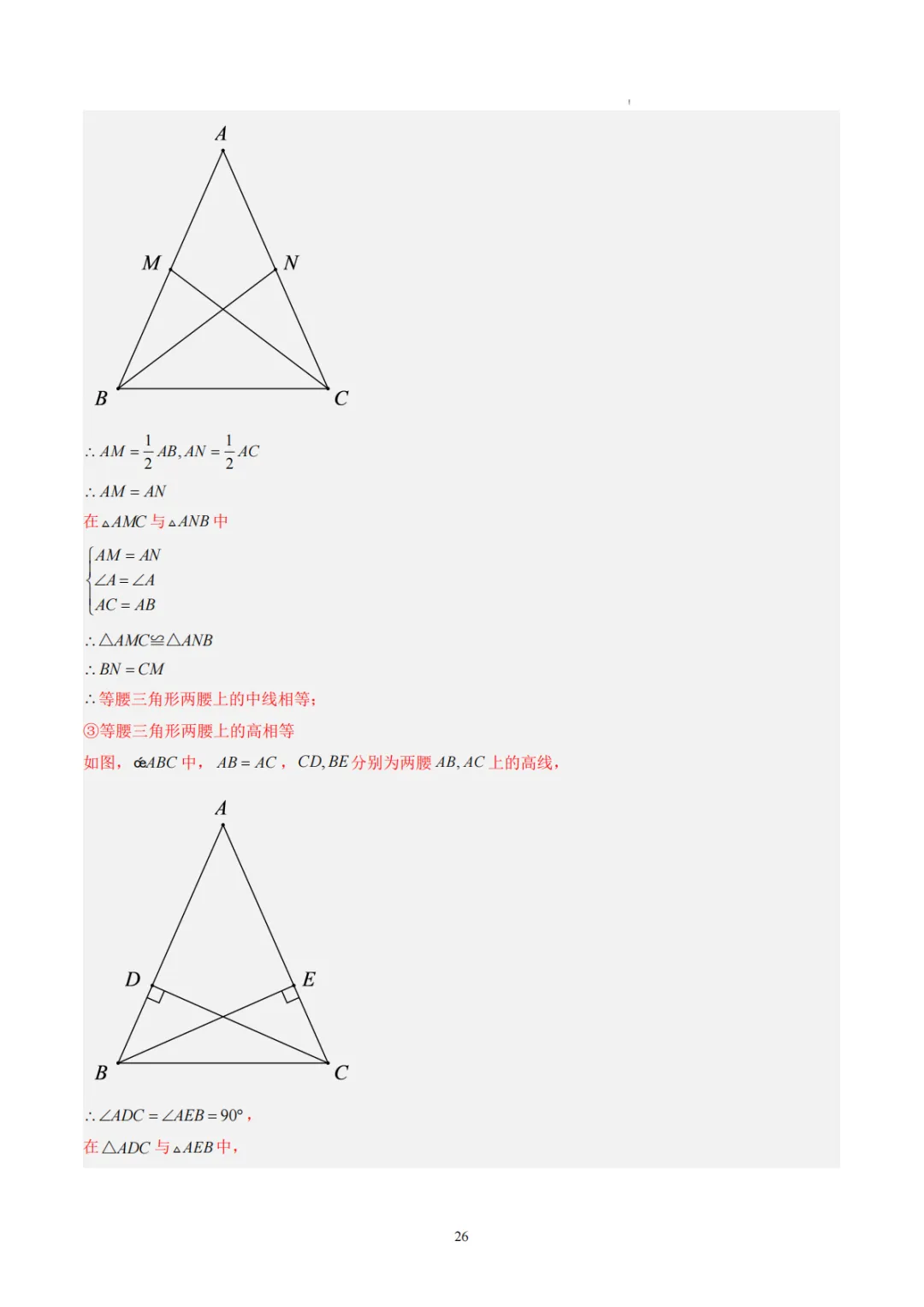 A

M N

B C

$\therefore AM=\frac{1}{2}AB, AN=\frac{1}{2}AC$

$\therefore AM=AN$

在$\triangle AMC$与$\triangle ANB$中

$\begin{cases} AM=AN \\ \angle A=\angle A \\ AC=AB \end{cases}$

$\therefore \triangle AMC \cong \triangle ANB$

$\therefore BN=CM$

$\therefore$等腰三角形两腰上的中线相等；

③等腰三角形两腰上的高相等

如图，$\triangle ABC$中，$AB=AC$，$CD, BE$分别为两腰$AB, AC$上的高线，

A

D E

B C

$\therefore \angle ADC=\angle AEB=90°$，

在$\triangle ADC$与$\triangle AEB$中，

26